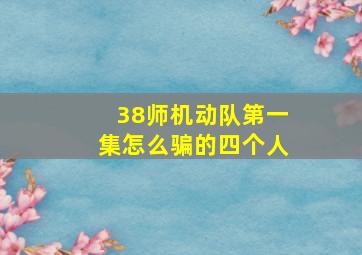 38师机动队第一集怎么骗的四个人